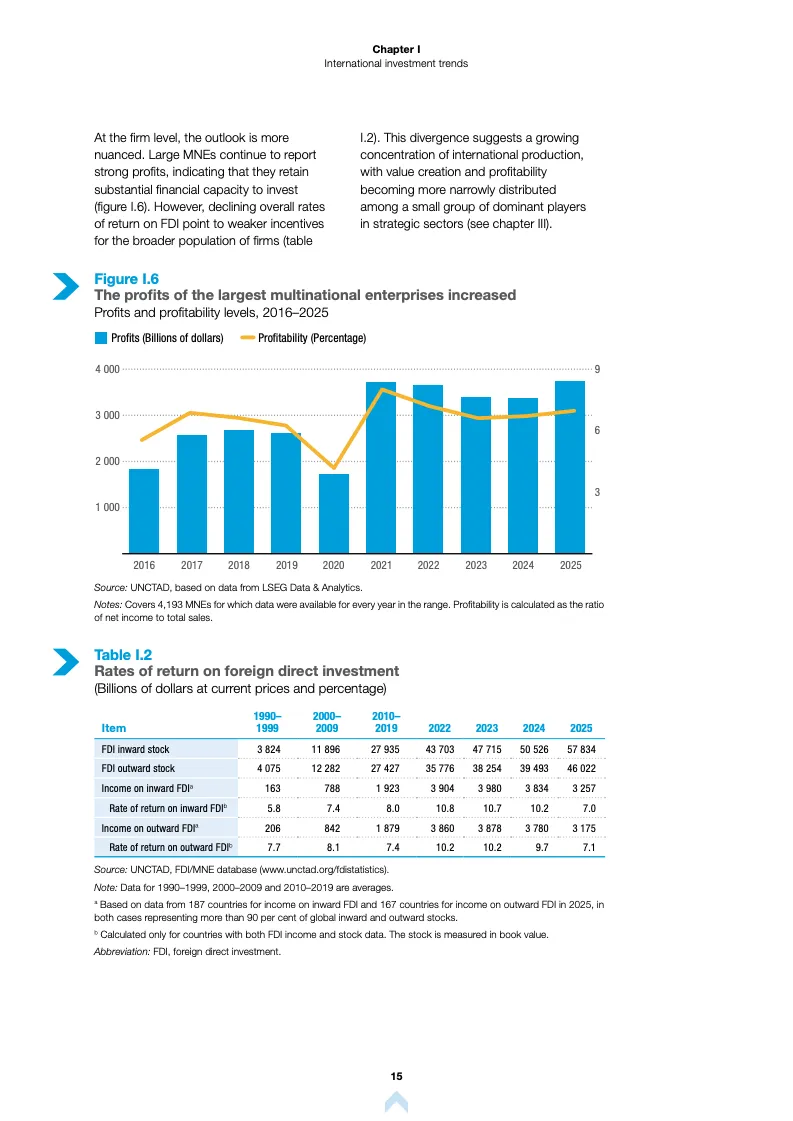 Chapter I
International investment trends

At the firm level, the outlook is more nuanced. Large MNEs continue to report strong profits, indicating that they retain substantial financial capacity to invest (figure I.6). However, declining overall rates of return on FDI point to weaker incentives for the broader population of firms (table I.2). This divergence suggests a growing concentration of international production, with value creation and profitability becoming more narrowly distributed among a small group of dominant players in strategic sectors (see chapter III).

Figure I.6
The profits of the largest multinational enterprises increased
Profits and profitability levels, 2016–2025

Profits (Billions of dollars) Profitability (Percentage)

4 000
3 000
2 000
1 000
9
6
3
2016 2017 2018 2019 2020 2021 2022 2023 2024 2025

Source: UNCTAD, based on data from LSEG Data & Analytics.
Notes: Covers 4,193 MNEs for which data were available for every year in the range. Profitability is calculated as the ratio of net income to total sales.

Table I.2
Rates of return on foreign direct investment
(Billions of dollars at current prices and percentage)

| Item | 1990–1999 | 2000–2009 | 2010–2019 | 2022 | 2023 | 2024 | 2025 |
|---|---|---|---|---|---|---|---|
| FDI inward stock | 3 824 | 11 896 | 27 935 | 43 703 | 47 715 | 50 526 | 57 834 |
| FDI outward stock | 4 075 | 12 282 | 27 427 | 35 776 | 38 254 | 39 493 | 46 022 |
| Income on inward FDI$^a$ | 163 | 788 | 1 923 | 3 904 | 3 980 | 3 834 | 3 257 |
| Rate of return on inward FDI$^b$ | 5.8 | 7.4 | 8.0 | 10.8 | 10.7 | 10.2 | 7.0 |
| Income on outward FDI$^a$ | 206 | 842 | 1 879 | 3 860 | 3 878 | 3 780 | 3 175 |
| Rate of return on outward FDI$^b$ | 7.7 | 8.1 | 7.4 | 10.2 | 10.2 | 9.7 | 7.1 |

Source: UNCTAD, FDI/MNE database (www.unctad.org/fdistatistics).
Note: Data for 1990–1999, 2000–2009 and 2010–2019 are averages.
$^a$ Based on data from 187 countries for income on inward FDI and 167 countries for income on outward FDI in 2025, in both cases representing more than 90 per cent of global inward and outward stocks.
$^b$ Calculated only for countries with both FDI income and stock data. The stock is measured in book value.
Abbreviation: FDI, foreign direct investment.

15